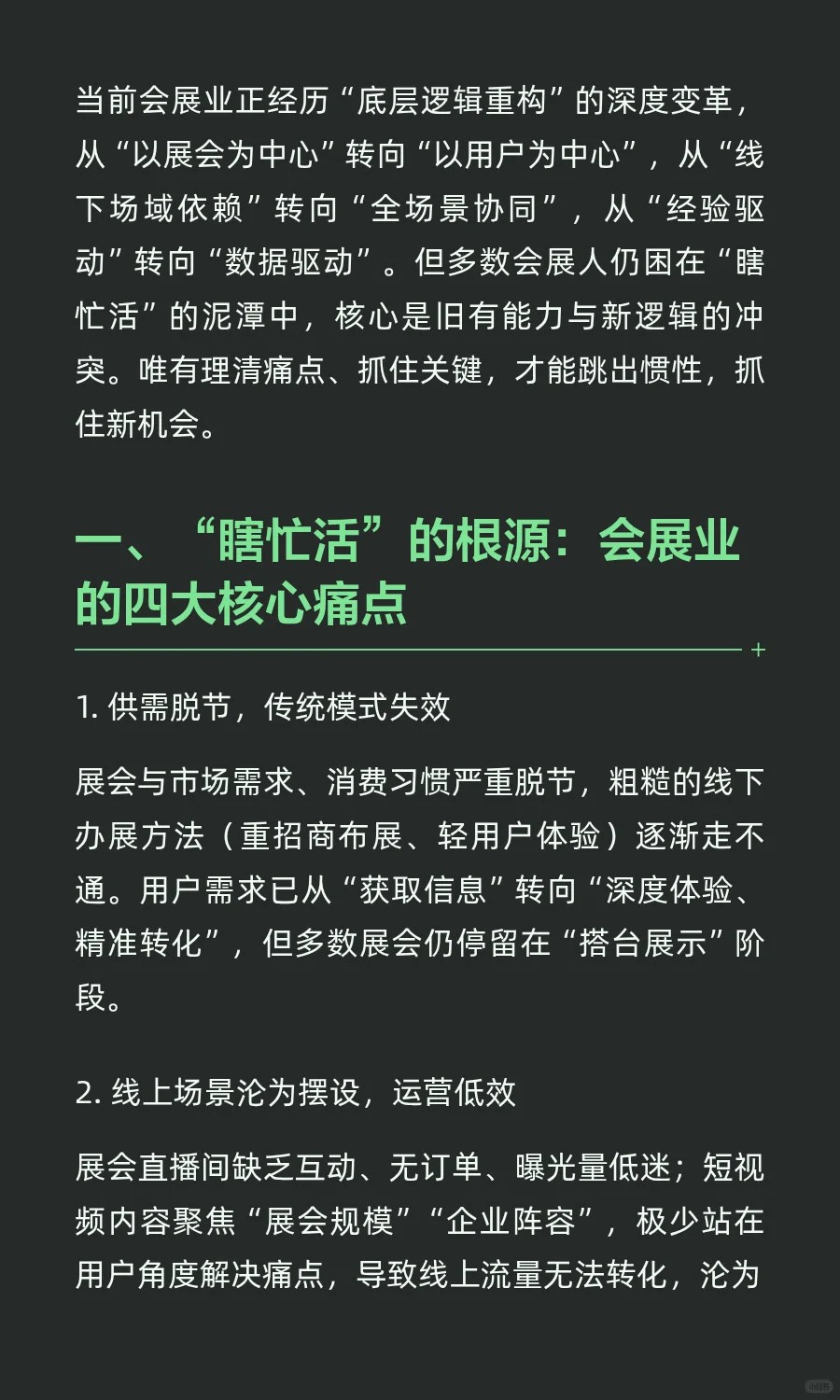 当前会展业正经历“底层逻辑重构”的深度变革，从“以展会为中心”转向“以用户为中心”，从“线下场域依赖”转向“全场景协同”，从“经验驱动”转向“数据驱动”。但多数会展人仍困在“瞎忙活”的泥潭中，核心是旧有能力与新逻辑的冲突。唯有理清痛点、抓住关键，才能跳出惯性，抓住新机会。

一、“瞎忙活”的根源：会展业的四大核心痛点

1. 供需脱节，传统模式失效

展会与市场需求、消费习惯严重脱节，粗糙的线下办展方法（重招商布展、轻用户体验）逐渐走不通。用户需求已从“获取信息”转向“深度体验、精准转化”，但多数展会仍停留在“搭台展示”阶段。

2. 线上场景沦为摆设，运营低效

展会直播间缺乏互动、无订单、曝光量低迷；短视频内容聚焦“展会规模”“企业阵容”，极少站在用户角度解决痛点，导致线上流量无法转化，沦为